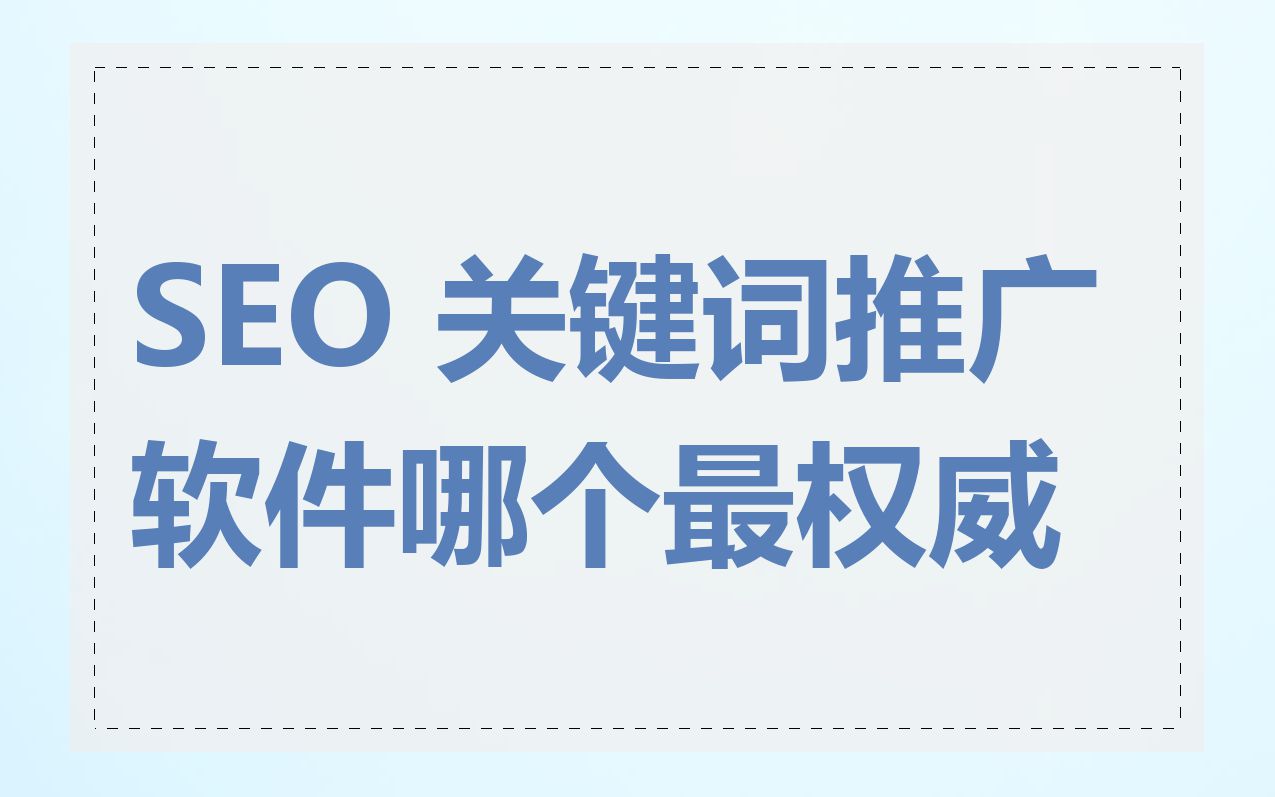 SEO 关键词推广软件哪个最权威